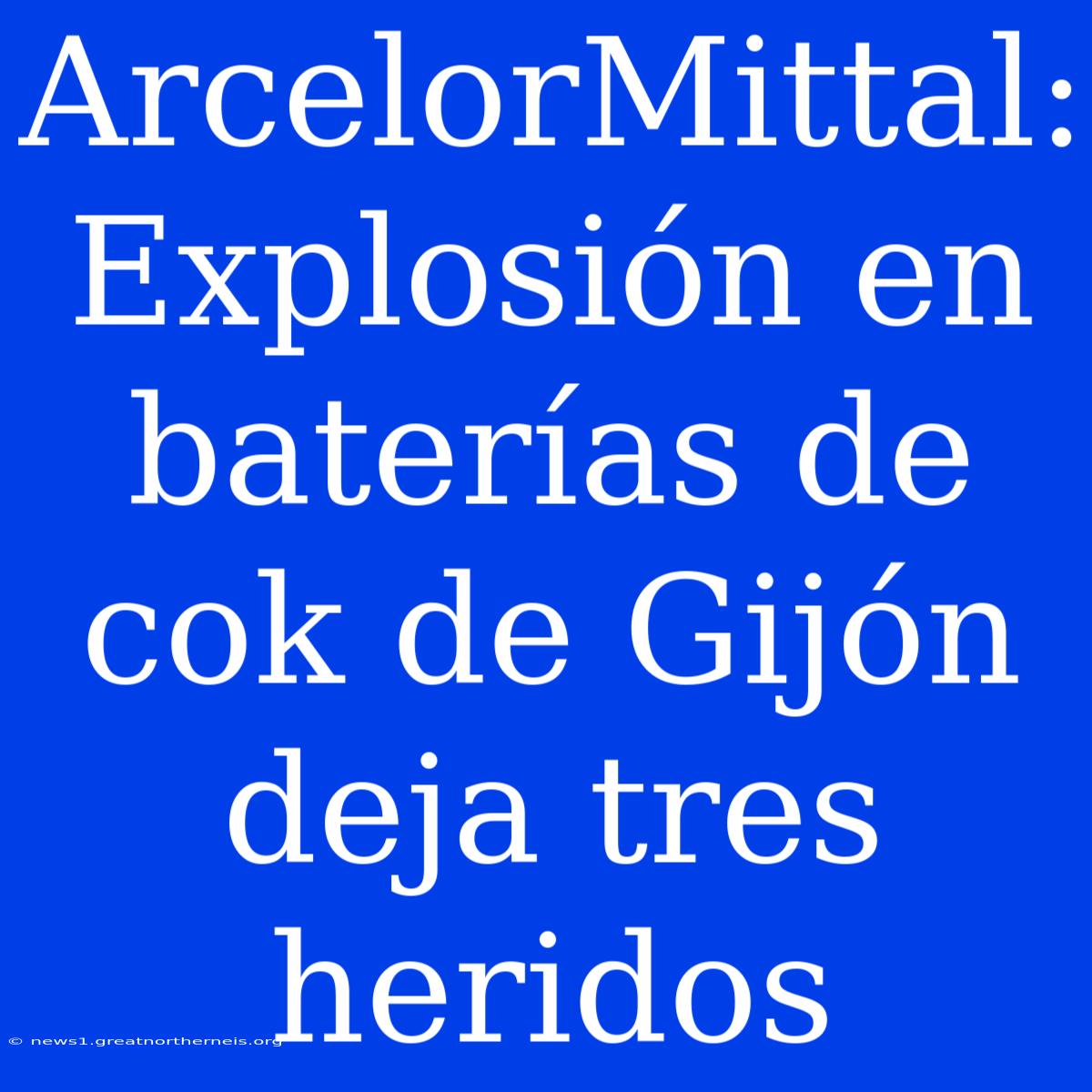 ArcelorMittal: Explosión en baterías de cok de Gijón deja tres heridos

© news1.greatnortherneis.org